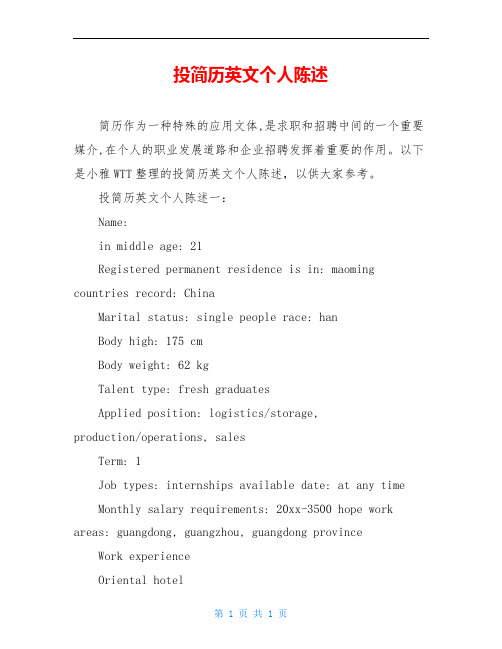 投简历英文个人陈述

简历作为一种特殊的应用文体,是求职和招聘中间的一个重要媒介,在个人的职业发展道路和企业招聘发挥着重要的作用。以下是小雅WTT整理的投简历英文个人陈述，以供大家参考。

投简历英文个人陈述一：

Name:

in middle age: 21

Registered permanent residence is in: maoming countries record: China

Marital status: single people race: han

Body high: 175 cm

Body weight: 62 kg

Talent type: fresh graduates

Applied position: logistics/storage, production/operations, sales

Term: 1

Job types: internships available date: at any time

Monthly salary requirements: 20xx-3500 hope work areas: guangdong, guangzhou, guangdong province

Work experience

Oriental hotel

第 1 页 共 1 页